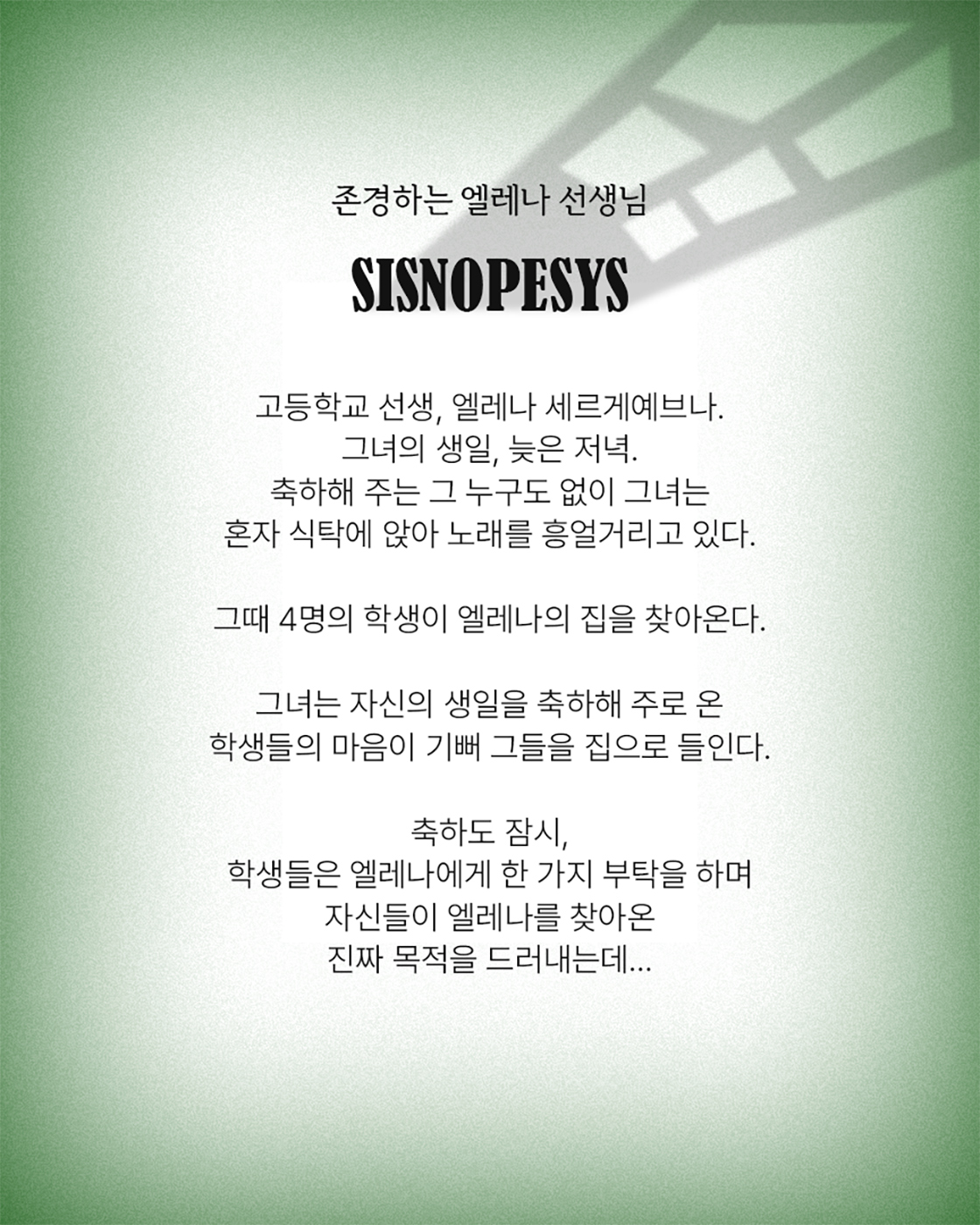 존경하는 엘레나 선생님

SISNOPESYS

고등학교 선생, 엘레나 세르게예브나.
그녀의 생일, 늦은 저녁.
축하해 주는 그 누구도 없이 그녀는
혼자 식탁에 앉아 노래를 흥얼거리고 있다.

그때 4명의 학생이 엘레나의 집을 찾아온다.

그녀는 자신의 생일을 축하해 주로 온
학생들의 마음이 기뻐 그들을 집으로 들인다.

축하도 잠시,
학생들은 엘레나에게 한 가지 부탁을 하며
자신들이 엘레나를 찾아온
진짜 목적을 드러내는데...